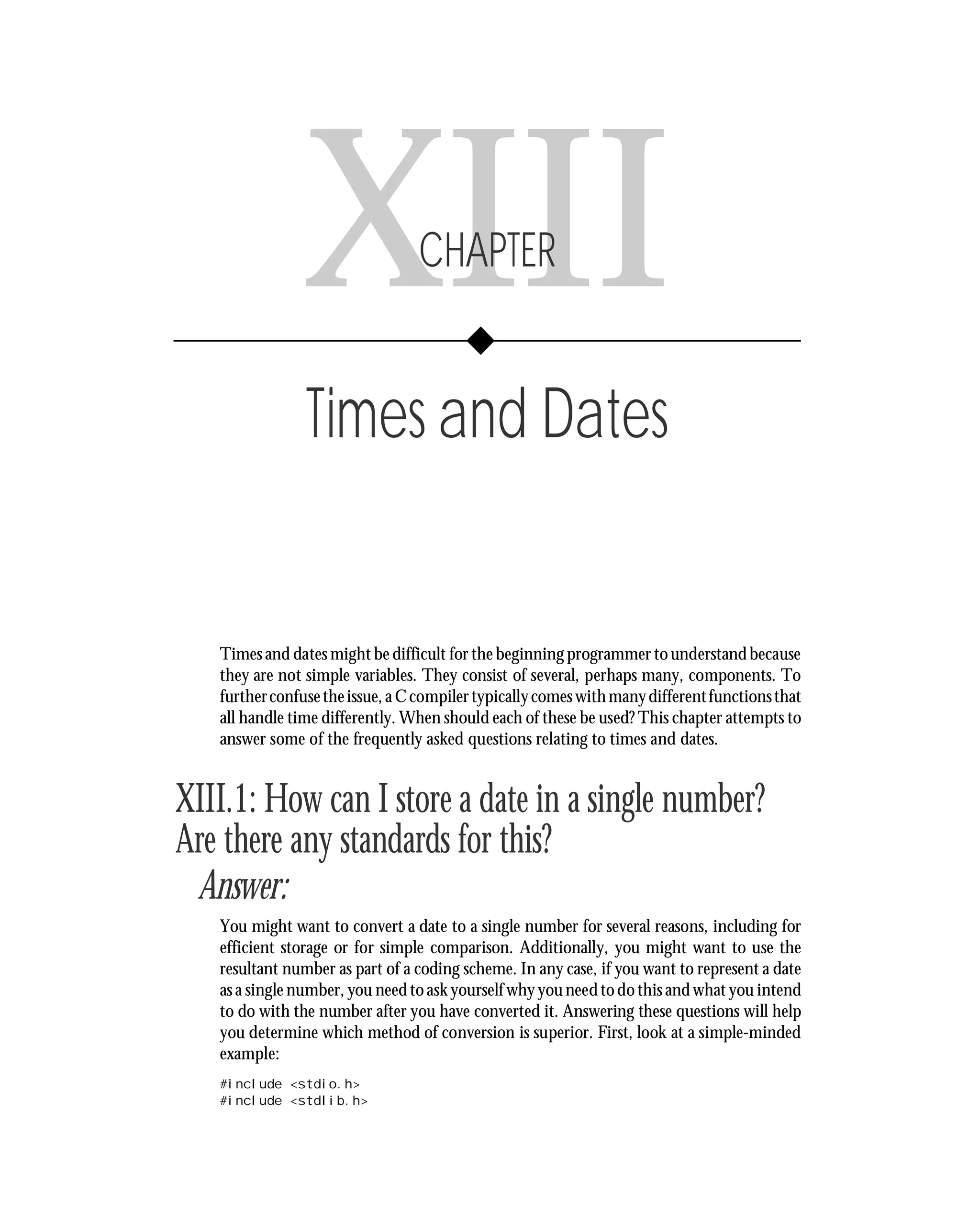 XIII
CHAPTER

Times and Dates

Times and dates might be difficult for the beginning programmer to understand because they are not simple variables. They consist of several, perhaps many, components. To further confuse the issue, a C compiler typically comes with many different functions that all handle time differently. When should each of these be used? This chapter attempts to answer some of the frequently asked questions relating to times and dates.

XIII.1: How can I store a date in a single number? Are there any standards for this?

Answer:

You might want to convert a date to a single number for several reasons, including for efficient storage or for simple comparison. Additionally, you might want to use the resultant number as part of a coding scheme. In any case, if you want to represent a date as a single number, you need to ask yourself why you need to do this and what you intend to do with the number after you have converted it. Answering these questions will help you determine which method of conversion is superior. First, look at a simple-minded example:

#include <stdio.h>
#include <stdlib.h>